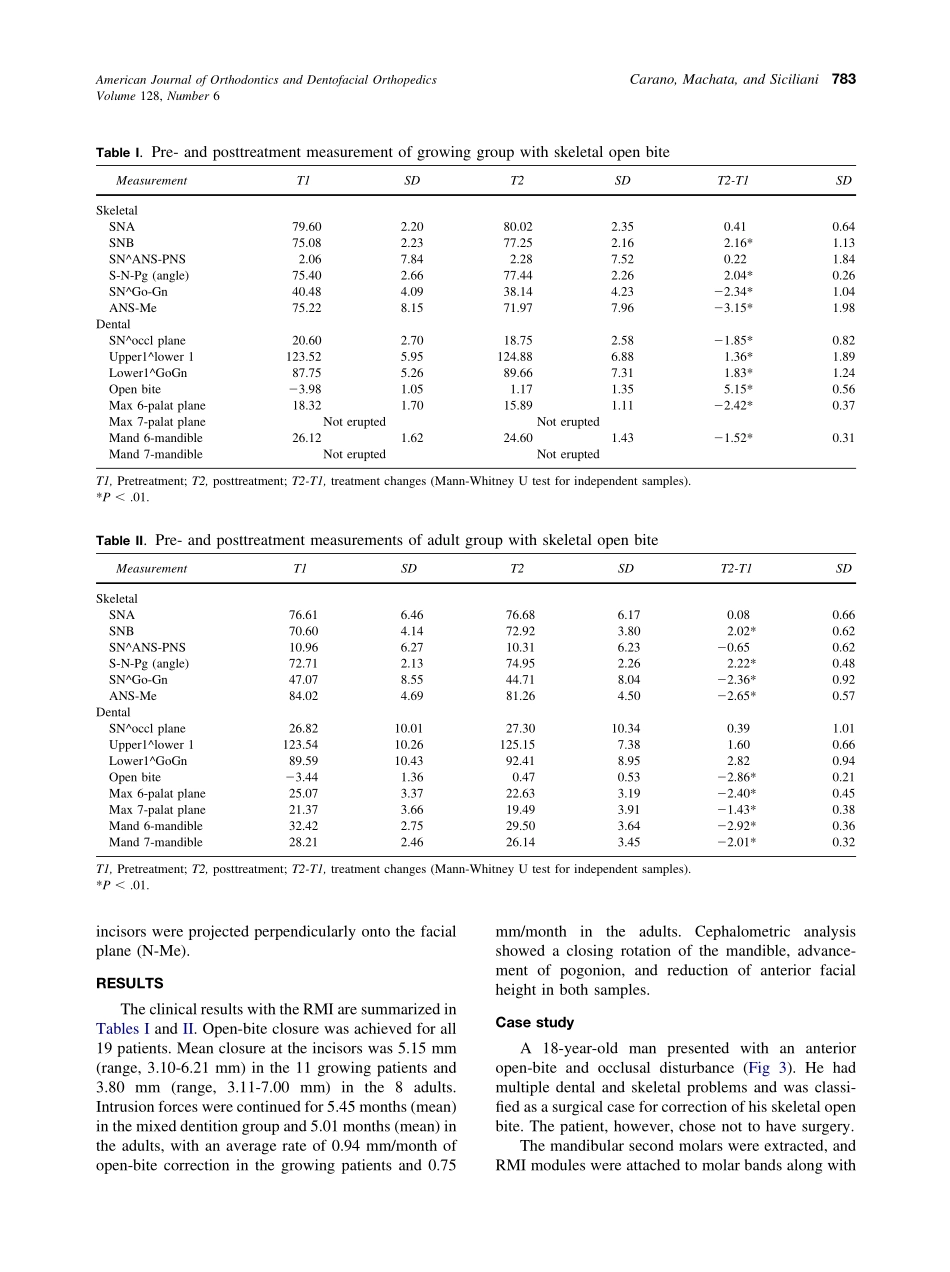 American Journal of Orthodontics and Dentofacial Orthopedics
Volume 128, Number 6

Carano, Machata, and Siciliani 783

Table I. Pre- and posttreatment measurement of growing group with skeletal open bite

| Measurement | T1 | SD | T2 | SD | T2-T1 | SD |
|---|---|---|---|---|---|---|
| Skeletal | | | | | | |
| SNA | 79.60 | 2.20 | 80.02 | 2.35 | 0.41 | 0.64 |
| SNB | 75.08 | 2.23 | 77.25 | 2.16 | 2.16* | 1.13 |
| SN^ANS-PNS | 2.06 | 7.84 | 2.28 | 7.52 | 0.22 | 1.84 |
| S-N-Pg (angle) | 75.40 | 2.66 | 77.44 | 2.26 | 2.04* | 0.26 |
| SN^Go-Gn | 40.48 | 4.09 | 38.14 | 4.23 | −2.34* | 1.04 |
| ANS-Me | 75.22 | 8.15 | 71.97 | 7.96 | −3.15* | 1.98 |
| Dental | | | | | | |
| SN^occl plane | 20.60 | 2.70 | 18.75 | 2.58 | −1.85* | 0.82 |
| Upper1^lower 1 | 123.52 | 5.95 | 124.88 | 6.88 | 1.36* | 1.89 |
| Lower1^GoGn | 87.75 | 5.26 | 89.66 | 7.31 | 1.83* | 1.24 |
| Open bite | −3.98 | 1.05 | 1.17 | 1.35 | 5.15* | 0.56 |
| Max 6-palat plane | 18.32 | 1.70 | 15.89 | 1.11 | −2.42* | 0.37 |
| Max 7-palat plane | Not erupted | | Not erupted | | | |
| Mand 6-mandible | 26.12 | 1.62 | 24.60 | 1.43 | −1.52* | 0.31 |
| Mand 7-mandible | Not erupted | | Not erupted | | | |

T1, Pretreatment; T2, posttreatment; T2-T1, treatment changes (Mann-Whitney U test for independent samples).
*P < .01.

Table II. Pre- and posttreatment measurements of adult group with skeletal open bite

| Measurement | T1 | SD | T2 | SD | T2-T1 | SD |
|---|---|---|---|---|---|---|
| Skeletal | | | | | | |
| SNA | 76.61 | 6.46 | 76.68 | 6.17 | 0.08 | 0.66 |
| SNB | 70.60 | 4.14 | 72.92 | 3.80 | 2.02* | 0.62 |
| SN^ANS-PNS | 10.96 | 6.27 | 10.31 | 6.23 | −0.65 | 0.62 |
| S-N-Pg (angle) | 72.71 | 2.13 | 74.95 | 2.26 | 2.22* | 0.48 |
| SN^Go-Gn | 47.07 | 8.55 | 44.71 | 8.04 | −2.36* | 0.92 |
| ANS-Me | 84.02 | 4.69 | 81.26 | 4.50 | −2.65* | 0.57 |
| Dental | | | | | | |
| SN^occl plane | 26.82 | 10.01 | 27.30 | 10.34 | 0.39 | 1.01 |
| Upper1^lower 1 | 123.54 | 10.26 | 125.15 | 7.38 | 1.60 | 0.66 |
| Lower1^GoGn | 89.59 | 10.43 | 92.41 | 8.95 | 2.82 | 0.94 |
| Open bite | −3.44 | 1.36 | 0.47 | 0.53 | −2.86* | 0.21 |
| Max 6-palat plane | 25.07 | 3.37 | 22.63 | 3.19 | −2.40* | 0.45 |
| Max 7-palat plane | 21.37 | 3.66 | 19.49 | 3.91 | −1.43* | 0.38 |
| Mand 6-mandible | 32.42 | 2.75 | 29.50 | 3.64 | −2.92* | 0.36 |
| Mand 7-mandible | 28.21 | 2.46 | 26.14 | 3.45 | −2.01* | 0.32 |

T1, Pretreatment; T2, posttreatment; T2-T1, treatment changes (Mann-Whitney U test for independent samples).
*P < .01.

incisors were projected perpendicularly onto the facial plane (N-Me).

RESULTS

The clinical results with the RMI are summarized in Tables I and II. Open-bite closure was achieved for all 19 patients. Mean closure at the incisors was 5.15 mm (range, 3.10-6.21 mm) in the 11 growing patients and 3.80 mm (range, 3.11-7.00 mm) in the 8 adults. Intrusion forces were continued for 5.45 months (mean) in the mixed dentition group and 5.01 months (mean) in the adults, with an average rate of 0.94 mm/month of open-bite correction in the growing patients and 0.75 mm/month in the adults. Cephalometric analysis showed a closing rotation of the mandible, advancement of pogonion, and reduction of anterior facial height in both samples.

Case study

A 18-year-old man presented with an anterior open-bite and occlusal disturbance (Fig 3). He had multiple dental and skeletal problems and was classified as a surgical case for correction of his skeletal open bite. The patient, however, chose not to have surgery.

The mandibular second molars were extracted, and RMI modules were attached to molar bands along with